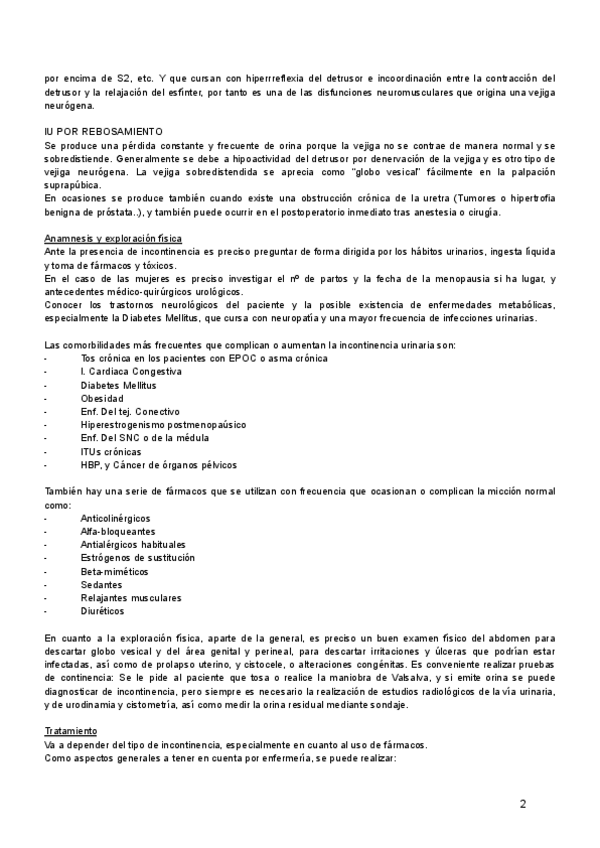 por encima de S2, etc. Y que cursan con hiperrreflexia del detrusor e incoordinación entre la contracción del detrusor y la relajación del esfínter, por tanto es una de las disfunciones neuromusculares que origina una vejiga neurógena.

IU POR REBOSAMIENTO
Se produce una pérdida constante y frecuente de orina porque la vejiga no se contrae de manera normal y se sobredistiende. Generalmente se debe a hipoactividad del detrusor por denervación de la vejiga y es otro tipo de vejiga neurógena. La vejiga sobredistendida se aprecia como "globo vesical" fácilmente en la palpación suprapúbica.
En ocasiones se produce también cuando existe una obstrucción crónica de la uretra (Tumores o hipertrofia benigna de próstata..), y también puede ocurrir en el postoperatorio inmediato tras anestesia o cirugía.

Anamnesis y exploración física
Ante la presencia de incontinencia es preciso preguntar de forma dirigida por los hábitos urinarios, ingesta líquida y toma de fármacos y tóxicos.
En el caso de las mujeres es preciso investigar el nº de partos y la fecha de la menopausia si ha lugar, y antecedentes médico-quirúrgicos urológicos.
Conocer los trastornos neurológicos del paciente y la posible existencia de enfermedades metabólicas, especialmente la Diabetes Mellitus, que cursa con neuropatía y una mayor frecuencia de infecciones urinarias.

Las comorbilidades más frecuentes que complican o aumentan la incontinencia urinaria son:
- Tos crónica en los pacientes con EPOC o asma crónica
- I. Cardiaca Congestiva
- Diabetes Mellitus
- Obesidad
- Enf. Del tej. Conectivo
- Hiperestrogenismo postmenopaúsico
- Enf. Del SNC o de la médula
- ITUs crónicas
- HBP, y Cáncer de órganos pélvicos

También hay una serie de fármacos que se utilizan con frecuencia que ocasionan o complican la micción normal como:
- Anticolinérgicos
- Alfa-bloqueantes
- Antialérgicos habituales
- Estrógenos de sustitución
- Beta-miméticos
- Sedantes
- Relajantes musculares
- Diuréticos

En cuanto a la exploración física, aparte de la general, es preciso un buen examen físico del abdomen para descartar globo vesical y del área genital y perineal, para descartar irritaciones y úlceras que podrían estar infectadas, así como de prolapso uterino, y cistocele, o alteraciones congénitas. Es conveniente realizar pruebas de continencia: Se le pide al paciente que tosa o realice la maniobra de Valsalva, y si emite orina se puede diagnosticar de incontinencia, pero siempre es necesario la realización de estudios radiológicos de la vía urinaria, y de urodinamia y cistometría, así como medir la orina residual mediante sondaje.

Tratamiento
Va a depender del tipo de incontinencia, especialmente en cuanto al uso de fármacos.
Como aspectos generales a tener en cuenta por enfermería, se puede realizar:

2